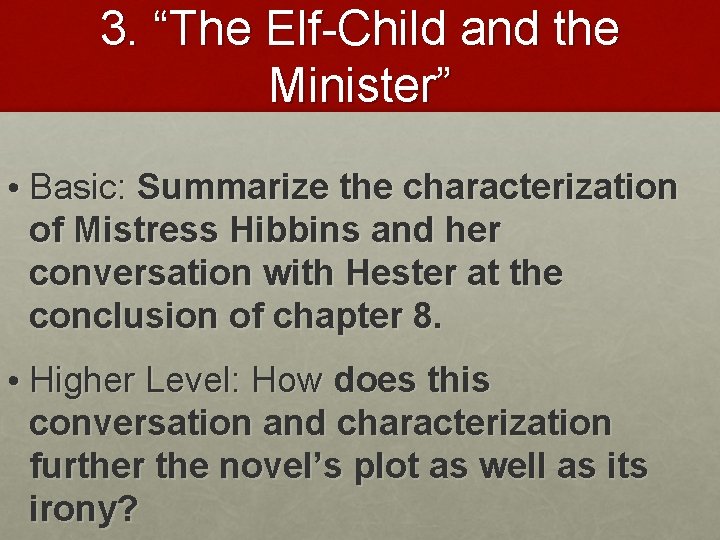 3. “The Elf-Child and the Minister”

• Basic: Summarize the characterization of Mistress Hibbins and her conversation with Hester at the conclusion of chapter 8.

• Higher Level: How does this conversation and characterization further the novel’s plot as well as its irony?